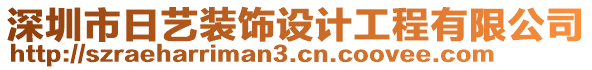 深圳市日艺装饰设计工程有限公司
http://szraeharriman3.cn.coovee.com